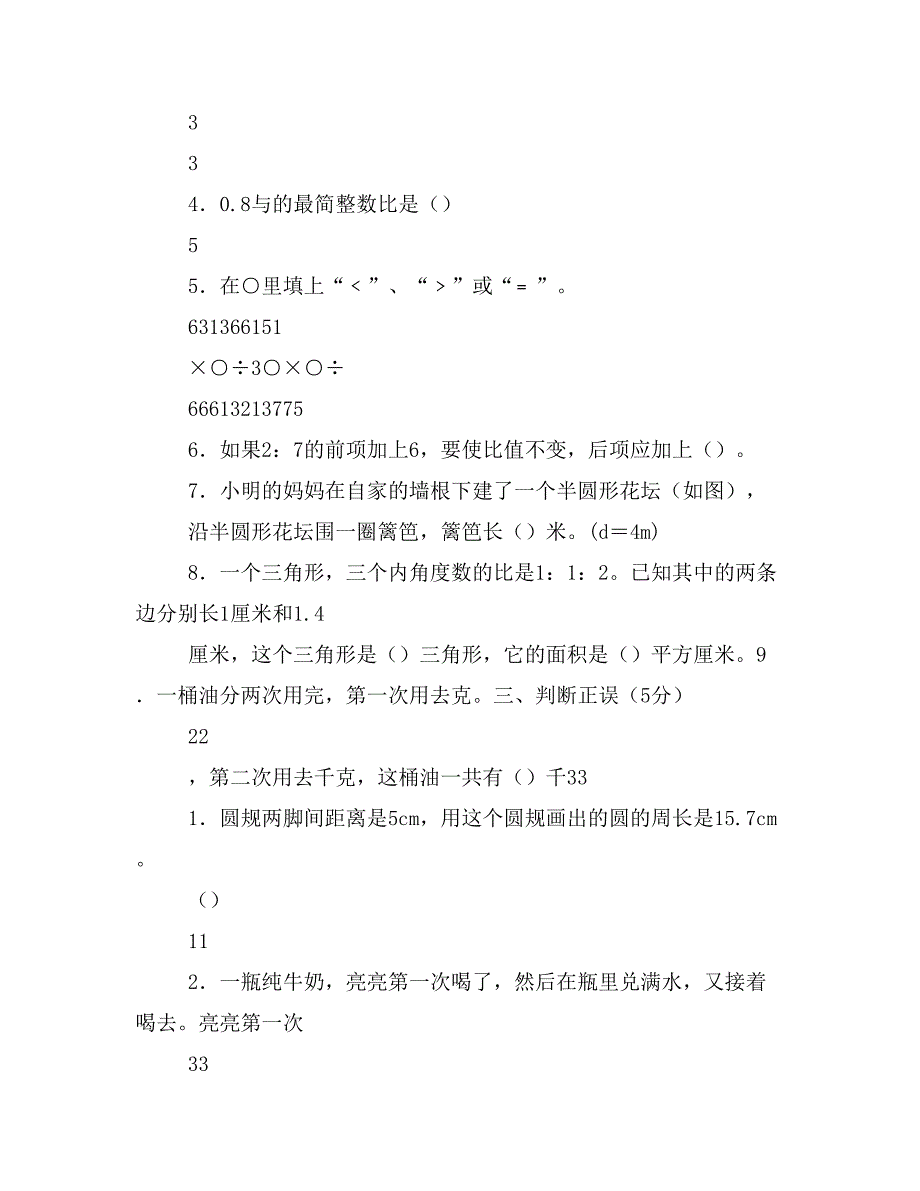 3

3

4．0.8与的最简整数比是（）

5

5．在○里填上“＜”、“＞”或“＝”。

631366151

×○÷3○×○÷

66613213775

6．如果2：7的前项加上6，要使比值不变，后项应加上（）。

7．小明的妈妈在自家的墙根下建了一个半圆形花坛（如图），沿半圆形花坛围一圈篱笆，篱笆长（）米。(d＝4m)

8．一个三角形，三个内角度数的比是1：1：2。已知其中的两条边分别长1厘米和1.4

厘米，这个三角形是（）三角形，它的面积是（）平方厘米。9．一桶油分两次用完，第一次用去克。三、判断正误（5分）

22

，第二次用去千克，这桶油一共有（）千33

1．圆规两脚间距离是5cm，用这个圆规画出的圆的周长是15.7cm。

（）

11

2．一瓶纯牛奶，亮亮第一次喝了，然后在瓶里兑满水，又接着喝去。亮亮第一次

33